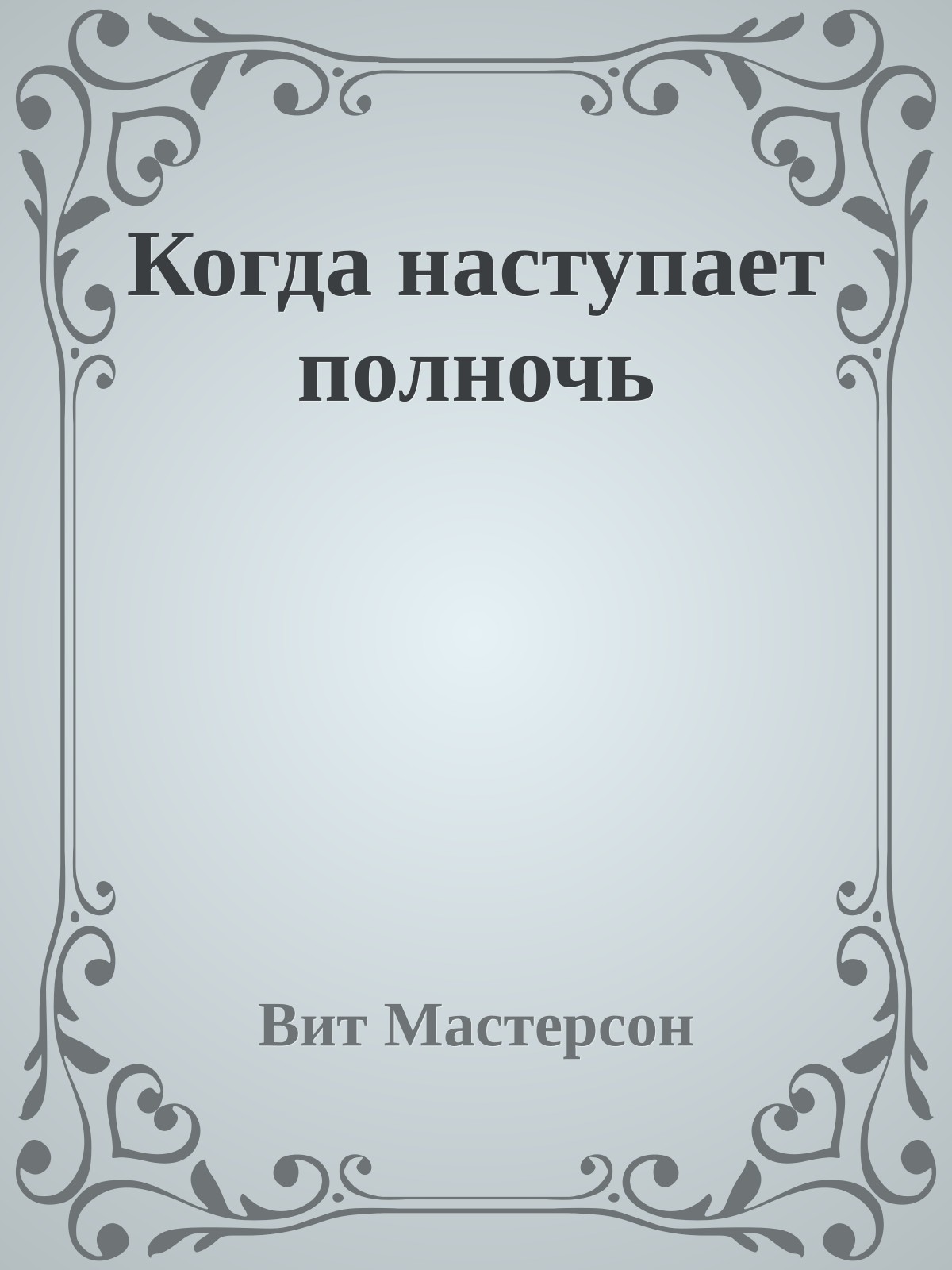 Когда наступает полночь

Вит Мастерсон